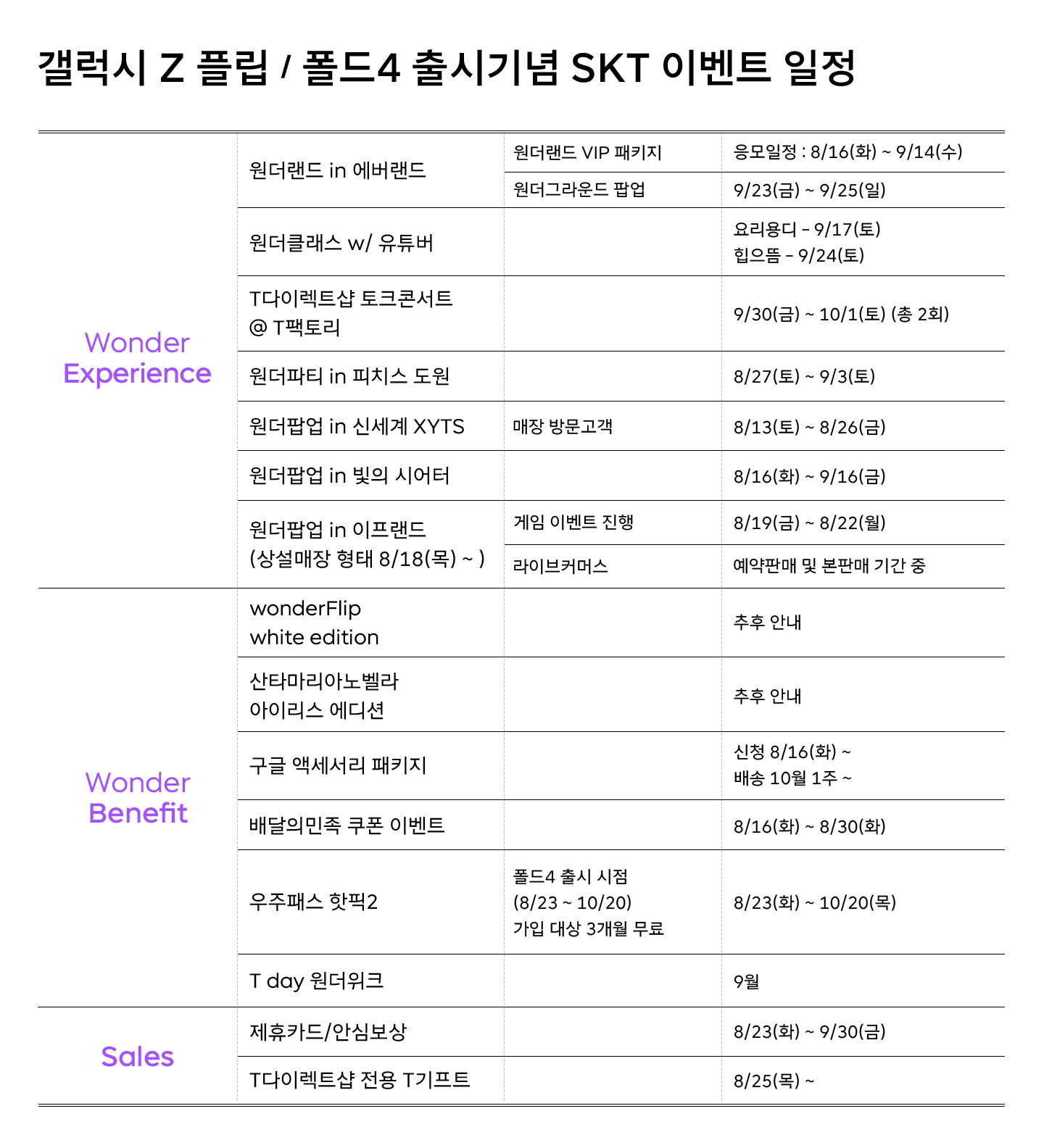 갤럭시 Z 플립 / 폴드4 출시기념 SKT 이벤트 일정

| Wonder Experience | 원더랜드 in 에버랜드 | 원더랜드 VIP 패키지 | 응모일정 : 8/16(화) ~ 9/14(수) |
|---|---|---|---|
| | | 원더그라운드 팝업 | 9/23(금) ~ 9/25(일) |
| | 원더클래스 w/ 유튜버 | | 요리용디 - 9/17(토) 힙으뜸 - 9/24(토) |
| | T다이렉트샵 토크콘서트 @ T팩토리 | | 9/30(금) ~ 10/1(토) (총 2회) |
| | 원더파티 in 피치스 도원 | | 8/27(토) ~ 9/3(토) |
| | 원더팝업 in 신세계 XYTS | 매장 방문고객 | 8/13(토) ~ 8/26(금) |
| | 원더팝업 in 빛의 시어터 | | 8/16(화) ~ 9/16(금) |
| | 원더팝업 in 이프랜드 (상설매장 형태 8/18(목) ~ ) | 게임 이벤트 진행 | 8/19(금) ~ 8/22(월) |
| | | 라이브커머스 | 예약판매 및 본판매 기간 중 |
| Wonder Benefit | wonderFlip white edition | | 추후 안내 |
| | 산타마리아노벨라 아이리스 에디션 | | 추후 안내 |
| | 구글 액세서리 패키지 | | 신청 8/16(화) ~ 배송 10월 1주 ~ |
| | 배달의민족 쿠폰 이벤트 | | 8/16(화) ~ 8/30(화) |
| | 우주패스 핫픽2 | 폴드4 출시 시점 (8/23 ~ 10/20) 가입 대상 3개월 무료 | 8/23(화) ~ 10/20(목) |
| | T day 원더위크 | | 9월 |
| Sales | 제휴카드/안심보상 | | 8/23(화) ~ 9/30(금) |
| | T다이렉트샵 전용 T기프트 | | 8/25(목) ~ |